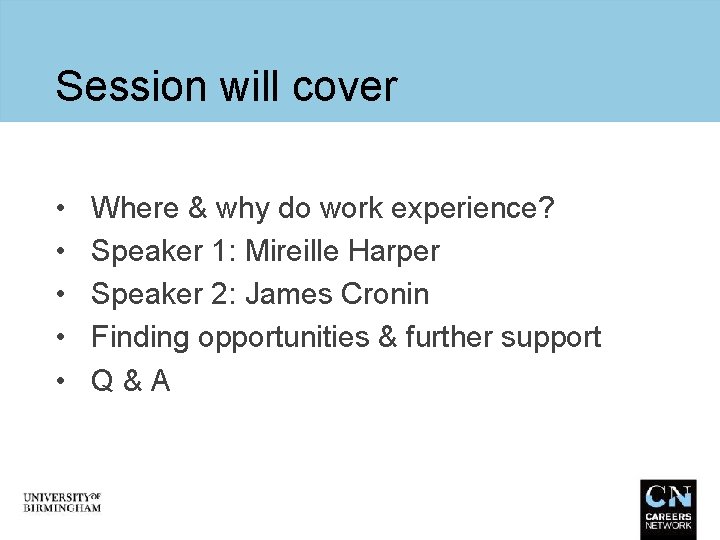 Session will cover

• Where & why do work experience?
• Speaker 1: Mireille Harper
• Speaker 2: James Cronin
• Finding opportunities & further support
• Q & A

UNIVERSITY OF BIRMINGHAM

CN CAREERS NETWORK